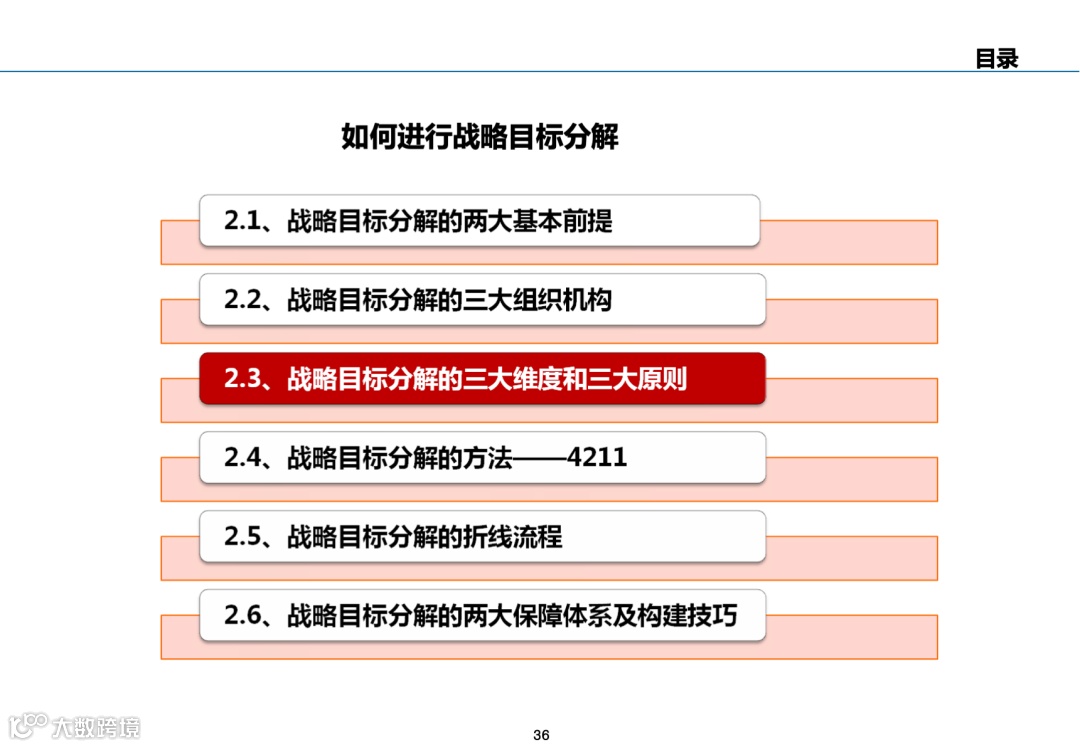 目录

如何进行战略目标分解

2.1、战略目标分解的两大基本前提

2.2、战略目标分解的三大组织机构

2.3、战略目标分解的三大维度和三大原则

2.4、战略目标分解的方法——4211

2.5、战略目标分解的折线流程

2.6、战略目标分解的两大保障体系及构建技巧

36

大数跨境